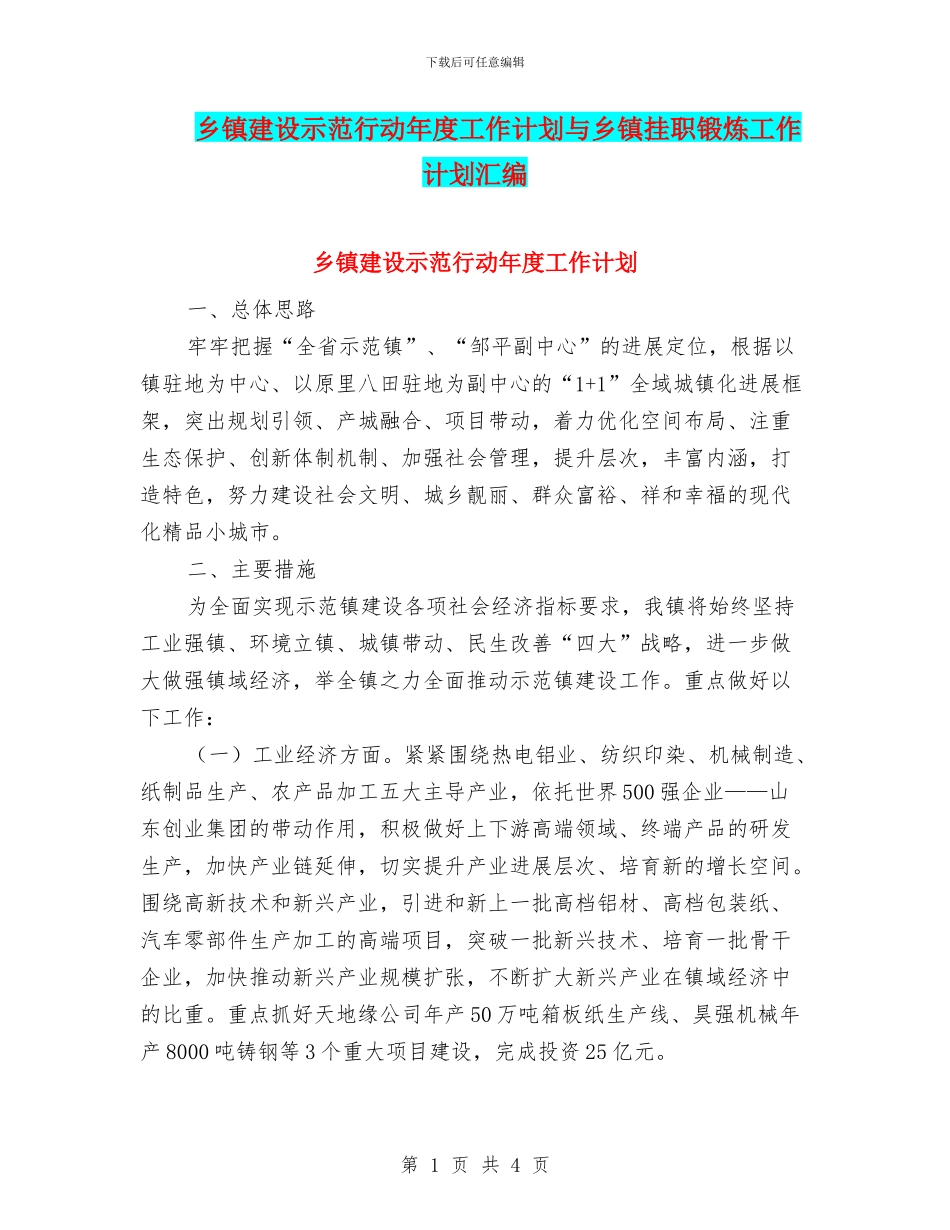 下载后可任意编辑

乡镇建设示范行动年度工作计划与乡镇挂职锻炼工作计划汇编

乡镇建设示范行动年度工作计划

一、总体思路

牢牢把握“全省示范镇”、“邹平副中心”的进展定位，根据以镇驻地为中心、以原里八田驻地为副中心的“1+1”全域城镇化进展框架，突出规划引领、产城融合、项目带动，着力优化空间布局、注重生态保护、创新体制机制、加强社会管理，提升层次，丰富内涵，打造特色，努力建设社会文明、城乡靓丽、群众富裕、祥和幸福的现代化精品小城市。

二、主要措施

为全面实现示范镇建设各项社会经济指标要求，我镇将始终坚持工业强镇、环境立镇、城镇带动、民生改善“四大”战略，进一步做大做强镇域经济，举全镇之力全面推动示范镇建设工作。重点做好以下工作：

（一）工业经济方面。紧紧围绕热电铝业、纺织印染、机械制造、纸制品生产、农产品加工五大主导产业，依托世界500强企业——山东创业集团的带动作用，积极做好上下游高端领域、终端产品的研发生产，加快产业链延伸，切实提升产业进展层次、培育新的增长空间。围绕高新技术和新兴产业，引进和新上一批高档铝材、高档包装纸、汽车零部件生产加工的高端项目，突破一批新兴技术、培育一批骨干企业，加快推动新兴产业规模扩张，不断扩大新兴产业在镇域经济中的比重。重点抓好天地缘公司年产50万吨箱板纸生产线、昊强机械年产8000吨铸钢等3个重大项目建设，完成投资25亿元。

第 1 页 共 4 页